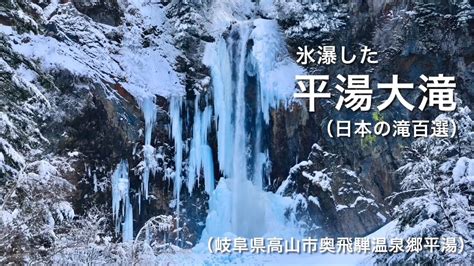 氷瀑した
平湯大滝
(日本の滝百選)

(岐阜県高山市奥飛騨温泉郷平湯)